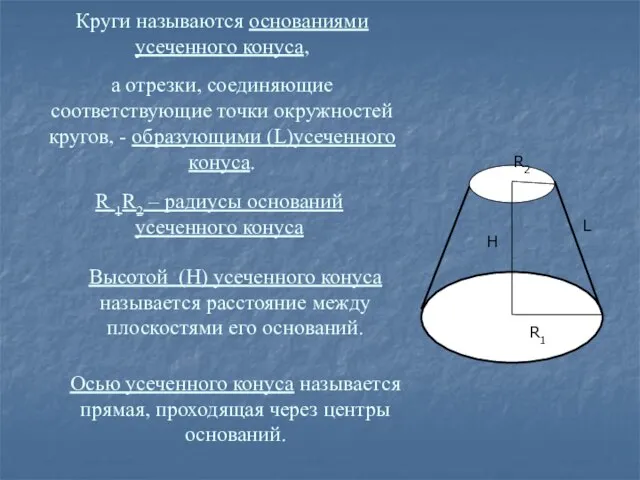 Круги называются основаниями усеченного конуса,

а отрезки, соединяющие соответствующие точки окружностей кругов, - образующими (L)усеченного конуса.

$R_1R_2$ – радиусы оснований усеченного конуса

Высотой (H) усеченного конуса называется расстояние между плоскостями его оснований.

Осью усеченного конуса называется прямая, проходящая через центры оснований.

$R_2$

L

H

$R_1$